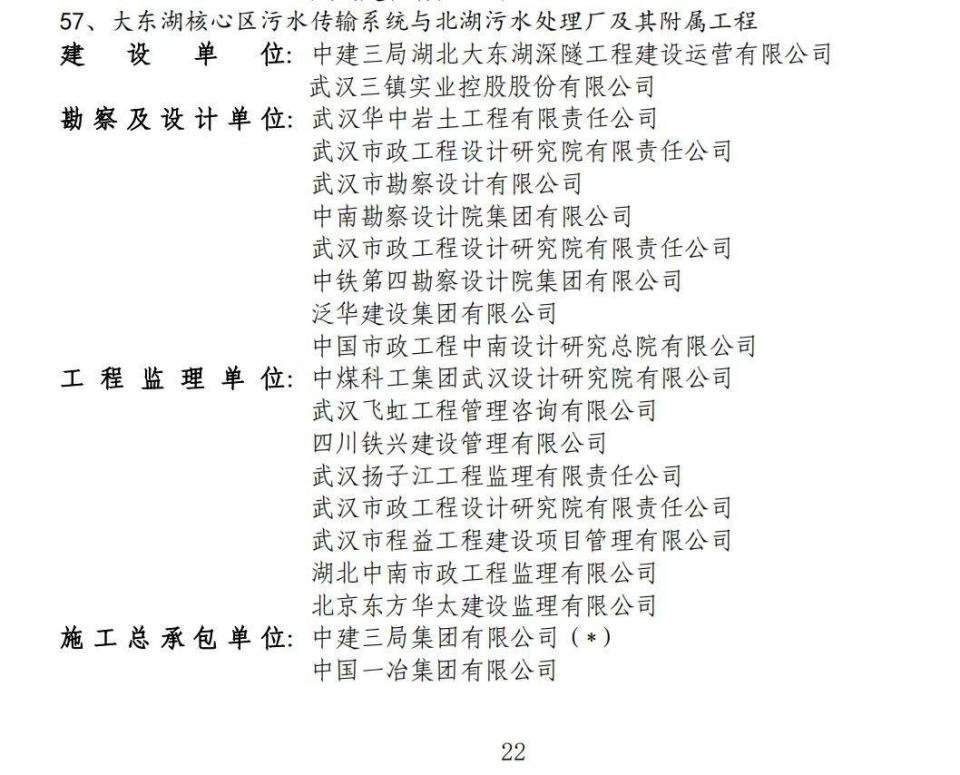 57、大东湖核心区污水传输系统与北湖污水处理厂及其附属工程
建 设 单 位：中建三局湖北大东湖深隧工程建设运营有限公司
武汉三镇实业控股股份有限公司
勘察及设计单位：武汉华中岩土工程有限责任公司
武汉市政工程设计研究院有限责任公司
武汉市勘察设计有限公司
中南勘察设计院集团有限公司
武汉市政工程设计研究院有限责任公司
中铁第四勘察设计院集团有限公司
泛华建设集团有限公司
中国市政工程中南设计研究总院有限公司
工程监理单位：中煤科工集团武汉设计研究院有限公司
武汉飞虹工程管理咨询有限公司
四川铁兴建设管理有限公司
武汉扬子江工程监理有限责任公司
武汉市政工程设计研究院有限责任公司
武汉市程益工程建设项目管理有限公司
湖北中南市政工程监理有限公司
北京东方华太建设监理有限公司
施工总承包单位：中建三局集团有限公司（*）
中国一冶集团有限公司

22